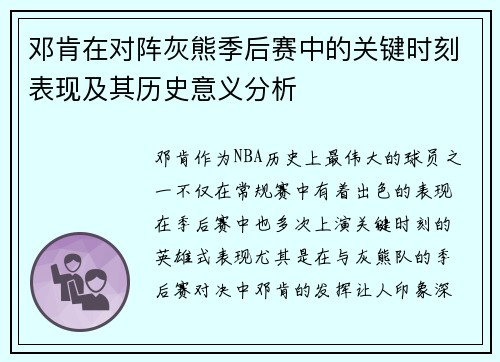 邓肯在对阵灰熊季后赛中的关键时刻表现及其历史意义分析

邓肯作为NBA历史上最伟大的球员之一不仅在常规赛中有着出色的表现在季后赛中也多次上演关键时刻的英雄式表现尤其是在与灰熊队的季后赛对决中邓肯的发挥让人印象深